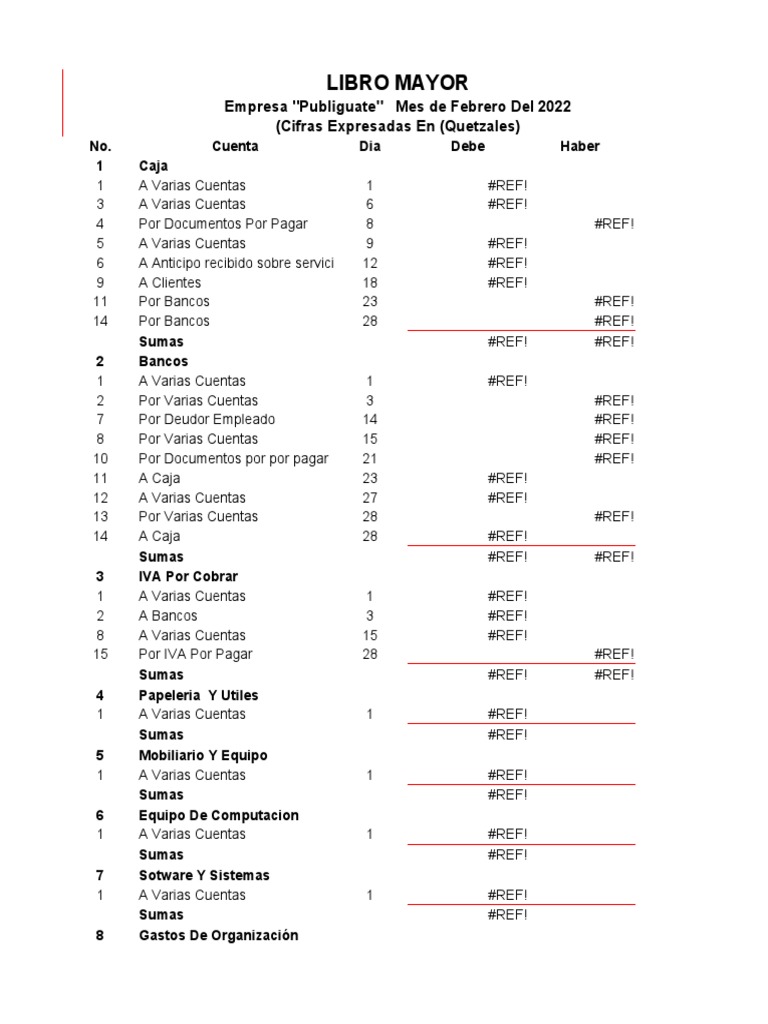 LIBRO MAYOR
Empresa "Publiguate" Mes de Febrero Del 2022
(Cifras Expresadas En (Quetzales)

| No. | Cuenta | Dia | Debe | Haber |
|---|---|---|---|---|
| 1 | Caja | | | |
| 1 | A Varias Cuentas | 1 | #REF! | |
| 3 | A Varias Cuentas | 6 | #REF! | |
| 4 | Por Documentos Por Pagar | 8 | | #REF! |
| 5 | A Varias Cuentas | 9 | #REF! | |
| 6 | A Anticipo recibido sobre servici | 12 | #REF! | |
| 9 | A Clientes | 18 | #REF! | |
| 11 | Por Bancos | 23 | | #REF! |
| 14 | Por Bancos | 28 | | #REF! |
| | Sumas | | #REF! | #REF! |
| 2 | Bancos | | | |
| 1 | A Varias Cuentas | 1 | #REF! | |
| 2 | Por Varias Cuentas | 3 | | #REF! |
| 7 | Por Deudor Empleado | 14 | | #REF! |
| 8 | Por Varias Cuentas | 15 | | #REF! |
| 10 | Por Documentos por por pagar | 21 | | #REF! |
| 11 | A Caja | 23 | #REF! | |
| 12 | A Varias Cuentas | 27 | #REF! | |
| 13 | Por Varias Cuentas | 28 | | #REF! |
| 14 | A Caja | 28 | #REF! | |
| | Sumas | | #REF! | #REF! |
| 3 | IVA Por Cobrar | | | |
| 1 | A Varias Cuentas | 1 | #REF! | |
| 2 | A Bancos | 3 | #REF! | |
| 8 | A Varias Cuentas | 15 | #REF! | |
| 15 | Por IVA Por Pagar | 28 | | #REF! |
| | Sumas | | #REF! | #REF! |
| 4 | Papeleria Y Utiles | | | |
| 1 | A Varias Cuentas | 1 | #REF! | |
| | Sumas | | #REF! | |
| 5 | Mobiliario Y Equipo | | | |
| 1 | A Varias Cuentas | 1 | #REF! | |
| | Sumas | | #REF! | |
| 6 | Equipo De Computacion | | | |
| 1 | A Varias Cuentas | 1 | #REF! | |
| | Sumas | | #REF! | |
| 7 | Sotware Y Sistemas | | | |
| 1 | A Varias Cuentas | 1 | #REF! | |
| | Sumas | | #REF! | |
| 8 | Gastos De Organización | | | |